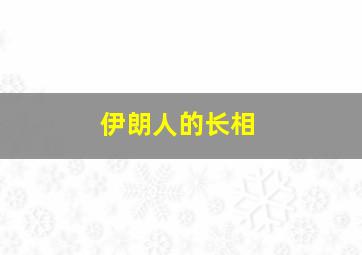 伊朗人的长相